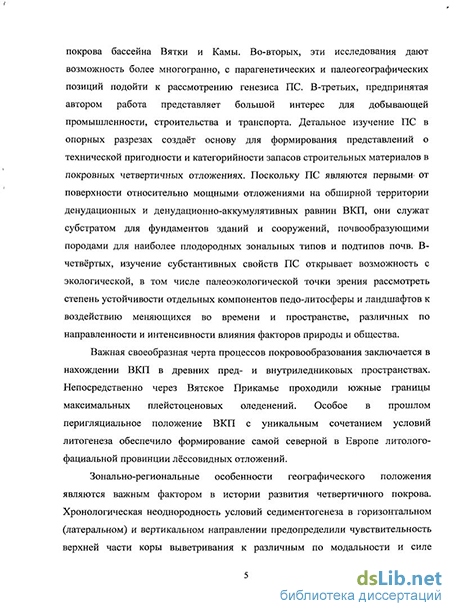 покрова бассейна Вятки и Камы. Во-вторых, эти исследования дают возможность более многогранно, с парагенетических и палеогеографических позиций подойти к рассмотрению генезиса ПС. В-третьих, предпринятая автором работа представляет большой интерес для добывающей промышленности, строительства и транспорта. Детальное изучение ПС в опорных разрезах создаёт основу для формирования представлений о технической пригодности и категорийности запасов строительных материалов в покровных четвертичных отложениях. Поскольку ПС являются первыми от поверхности относительно мощными отложениями на обширной территории денудационных и денудационно-аккумулятивных равнин ВКП, они служат субстратом для фундаментов зданий и сооружений, почвообразующими породами для наиболее плодородных зональных типов и подтипов почв. В-четвёртых, изучение субстантивных свойств ПС открывает возможность с экологической, в том числе палеоэкологической точки зрения рассмотреть степень устойчивости отдельных компонентов педо-литосферы и ландшафтов к воздействию меняющихся во времени и пространстве, различных по направленности и интенсивности влияния факторов природы и общества.

Важная своеобразная черта процессов покровообразования заключается в нахождении ВКП в древних пред- и внутриледниковых пространствах. Непосредственно через Вятское Прикамье проходили южные границы максимальных плейстоценовых оледенений. Особое в прошлом перигляциальное положение ВКП с уникальным сочетанием условий литогенеза обеспечило формирование самой северной в Европе литолого-фациальной провинции лёссовидных отложений.

Зонально-региональные особенности географического положения являются важным фактором в истории развития четвертичного покрова. Хронологическая неоднородность условий седиментогенеза в горизонтальном (латеральном) и вертикальном направлении предопределили чувствительность верхней части коры выветривания к различным по модальности и силе

5

dsLib.net
библиотека диссертаций